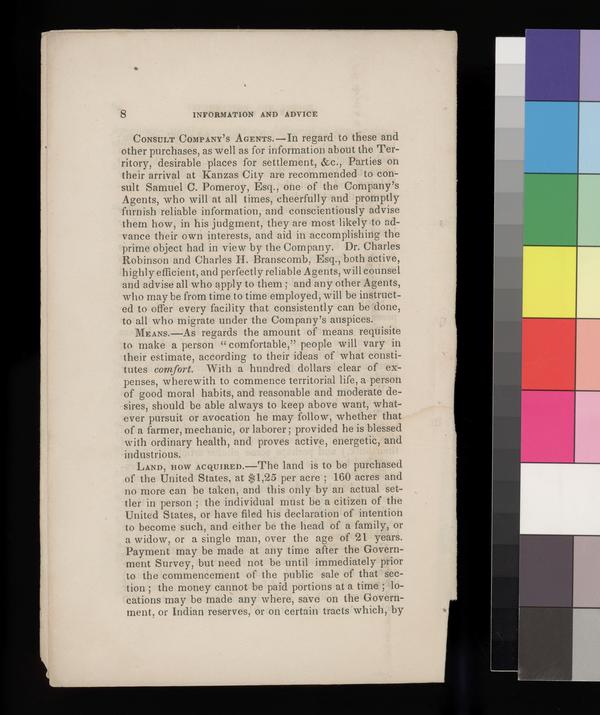 8 INFORMATION AND ADVICE

Consult Company's Agents.—In regard to these and other purchases, as well as for information about the Territory, desirable places for settlement, &c., Parties on their arrival at Kanzas City are recommended to consult Samuel C. Pomeroy, Esq., one of the Company's Agents, who will at all times, cheerfully and promptly furnish reliable information, and conscientiously advise them how, in his judgment, they are most likely to advance their own interests, and aid in accomplishing the prime object had in view by the Company. Dr. Charles Robinson and Charles H. Branscomb, Esq., both active, highly efficient, and perfectly reliable Agents, will counsel and advise all who apply to them; and any other Agents, who may be from time to time employed, will be instructed to offer every facility that consistently can be done, to all who migrate under the Company's auspices.

Means.—As regards the amount of means requisite to make a person "comfortable," people will vary in their estimate, according to their ideas of what constitutes comfort. With a hundred dollars clear of expenses, wherewith to commence territorial life, a person of good moral habits, and reasonable and moderate desires, should be able always to keep above want, whatever pursuit or avocation he may follow, whether that of a farmer, mechanic, or laborer; provided he is blessed with ordinary health, and proves active, energetic, and industrious.

Land, how acquired.—The land is to be purchased of the United States, at $1,25 per acre; 160 acres and no more can be taken, and this only by an actual settler in person; the individual must be a citizen of the United States, or have filed his declaration of intention to become such, and either be the head of a family, or a widow, or a single man, over the age of 21 years. Payment may be made at any time after the Government Survey, but need not be until immediately prior to the commencement of the public sale of that section; the money cannot be paid portions at a time; locations may be made any where, save on the Government, or Indian reserves, or on certain tracts which, by